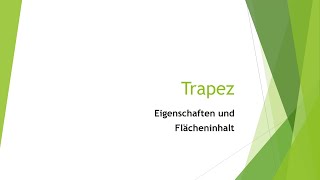 Trapez

Eigenschaften und Flächeninhalt